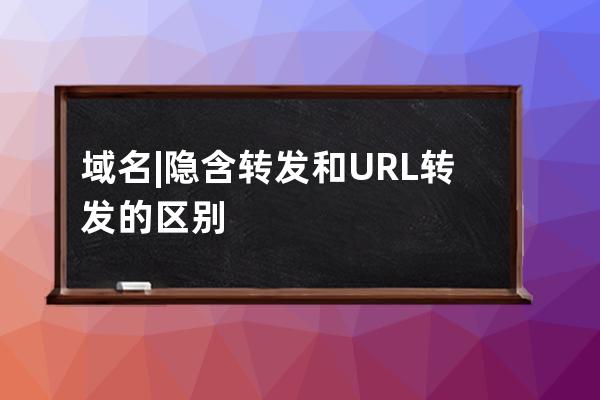 域名|隐含转发和URL转发的区别